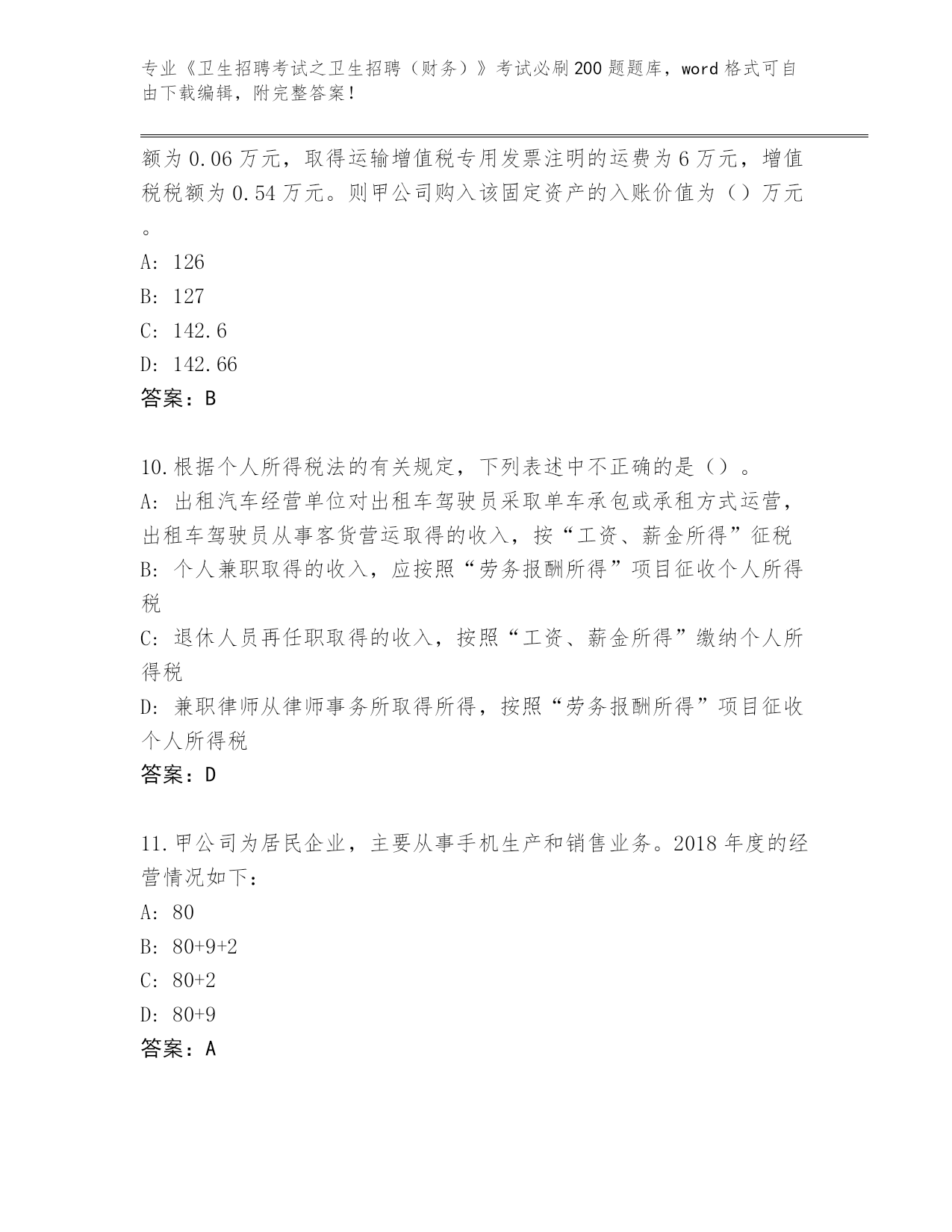 专业《卫生招聘考试之卫生招聘（财务）》考试必刷200题题库，word格式可自由下载编辑，附完整答案！

额为0.06万元，取得运输增值税专用发票注明的运费为6万元，增值税税额为0.54万元。则甲公司购入该固定资产的入账价值为（）万元。

A: 126

B: 127

C: 142.6

D: 142.66

答案：B

10.根据个人所得税法的有关规定，下列表述中不正确的是（）。

A: 出租汽车经营单位对出租车驾驶员采取单车承包或承租方式运营，出租车驾驶员从事客货营运取得的收入，按“工资、薪金所得”征税

B: 个人兼职取得的收入，应按照“劳务报酬所得”项目征收个人所得税

C: 退休人员再任职取得的收入，按照“工资、薪金所得”缴纳个人所得税

D: 兼职律师从律师事务所取得所得，按照“劳务报酬所得”项目征收个人所得税

答案：D

11.甲公司为居民企业，主要从事手机生产和销售业务。2018年度的经营情况如下：

A: 80

B: 80+9+2

C: 80+2

D: 80+9

答案：A